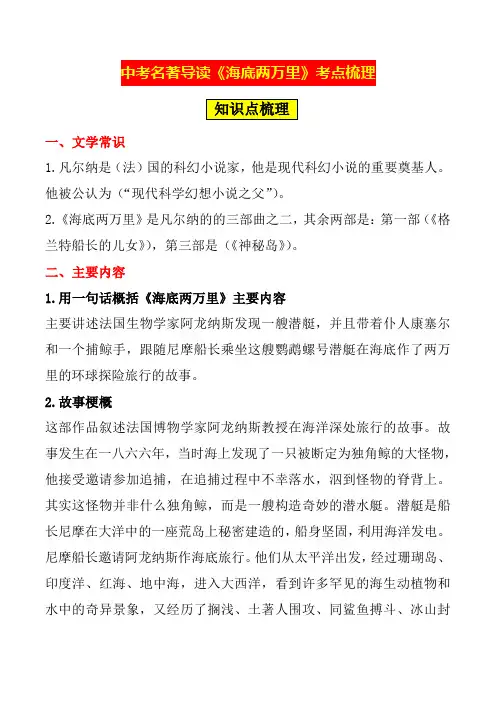 中考名著导读《海底两万里》考点梳理

知识点梳理

一、文学常识

1. 凡尔纳是（法）国的科幻小说家，他是现代科幻小说的重要奠基人。他被公认为（“现代科学幻想小说之父”）。

2.《海底两万里》是凡尔纳的的三部曲之二，其余两部是：第一部（《格兰特船长的儿女》），第三部是（《神秘岛》）。

二、主要内容

1.用一句话概括《海底两万里》主要内容

主要讲述法国生物学家阿龙纳斯发现一艘潜艇，并且带着仆人康塞尔和一个捕鲸手，跟随尼摩船长乘坐这艘鹦鹉螺号潜艇在海底作了两万里的环球探险旅行的故事。

2.故事梗概

这部作品叙述法国博物学家阿龙纳斯教授在海洋深处旅行的故事。故事发生在一八六六年，当时海上发现了一只被断定为独角鲸的大怪物，他接受邀请参加追捕，在追捕过程中不幸落水，泅到怪物的脊背上。其实这怪物并非什么独角鲸，而是一艘构造奇妙的潜水艇。潜艇是船长尼摩在大洋中的一座荒岛上秘密建造的，船身坚固，利用海洋发电。尼摩船长邀请阿龙纳斯作海底旅行。他们从太平洋出发，经过珊瑚岛、印度洋、红海、地中海，进入大西洋，看到许多罕见的海生动植物和水中的奇异景象，又经历了搁浅、土著人围攻、同鲨鱼搏斗、冰山封